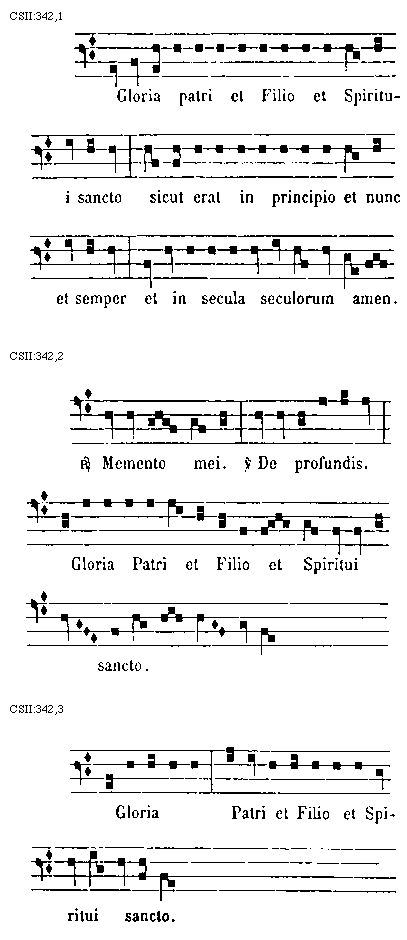 CSII:342,1

Gloria patri et Filio et Spiritui sancto sicut erat in principio et nunc et semper et in secula seculorum amen.

CSII:342,2

℟ Memento mei. ℣ De profundis.

Gloria Patri et Filio et Spiritui sancto.

CSII:342,3

Gloria Patri et Filio et Spiritui sancto.